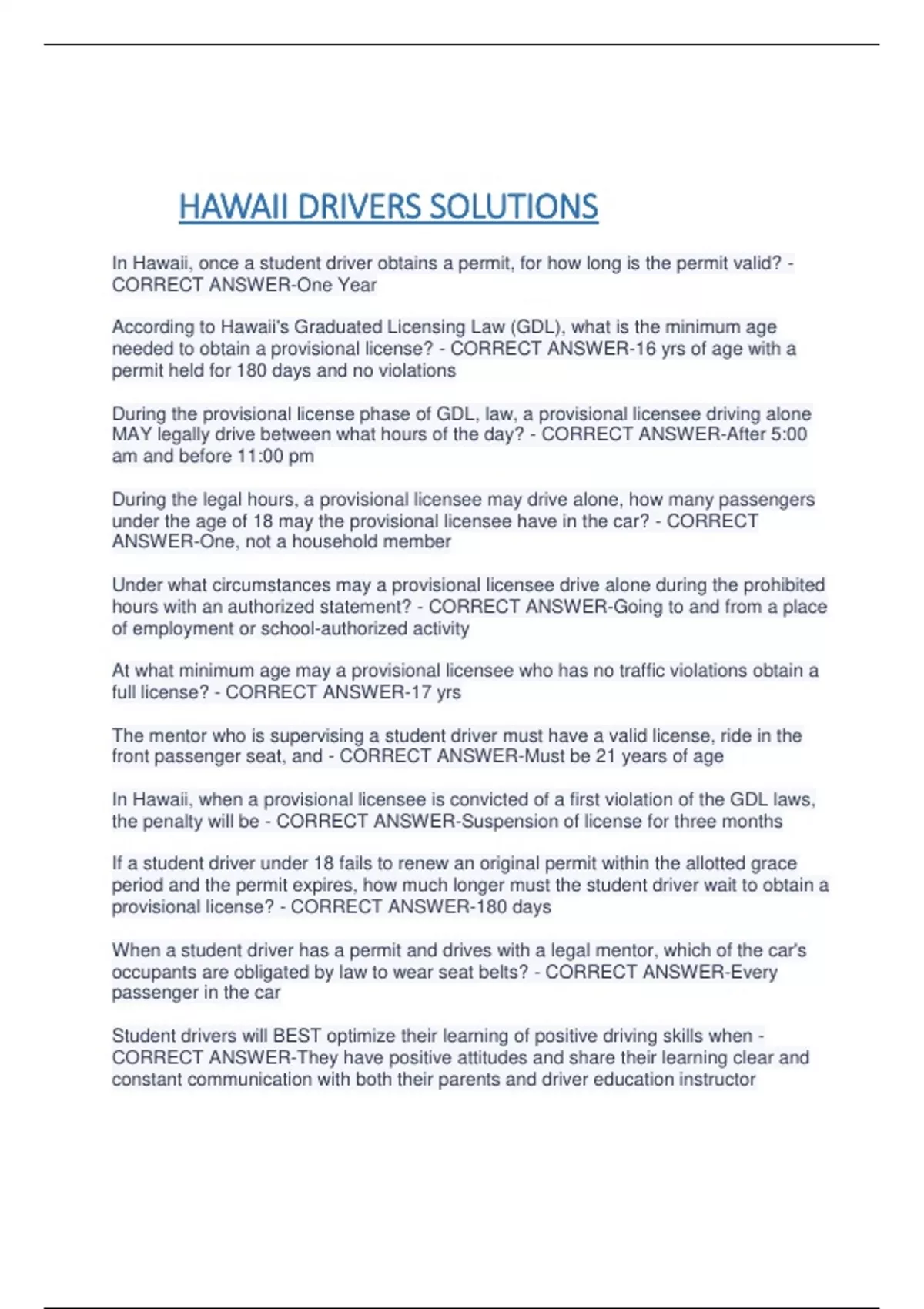 HAWAII DRIVERS SOLUTIONS

In Hawaii, once a student driver obtains a permit, for how long is the permit valid? - CORRECT ANSWER-One Year

According to Hawaii's Graduated Licensing Law (GDL), what is the minimum age needed to obtain a provisional license? - CORRECT ANSWER-16 yrs of age with a permit held for 180 days and no violations

During the provisional license phase of GDL, law, a provisional licensee driving alone MAY legally drive between what hours of the day? - CORRECT ANSWER-After 5:00 am and before 11:00 pm

During the legal hours, a provisional licensee may drive alone, how many passengers under the age of 18 may the provisional licensee have in the car? - CORRECT ANSWER-One, not a household member

Under what circumstances may a provisional licensee drive alone during the prohibited hours with an authorized statement? - CORRECT ANSWER-Going to and from a place of employment or school-authorized activity

At what minimum age may a provisional licensee who has no traffic violations obtain a full license? - CORRECT ANSWER-17 yrs

The mentor who is supervising a student driver must have a valid license, ride in the front passenger seat, and - CORRECT ANSWER-Must be 21 years of age

In Hawaii, when a provisional licensee is convicted of a first violation of the GDL laws, the penalty will be - CORRECT ANSWER-Suspension of license for three months

If a student driver under 18 fails to renew an original permit within the allotted grace period and the permit expires, how much longer must the student driver wait to obtain a provisional license? - CORRECT ANSWER-180 days

When a student driver has a permit and drives with a legal mentor, which of the car's occupants are obligated by law to wear seat belts? - CORRECT ANSWER-Every passenger in the car

Student drivers will BEST optimize their learning of positive driving skills when - CORRECT ANSWER-They have positive attitudes and share their learning clear and constant communication with both their parents and driver education instructor